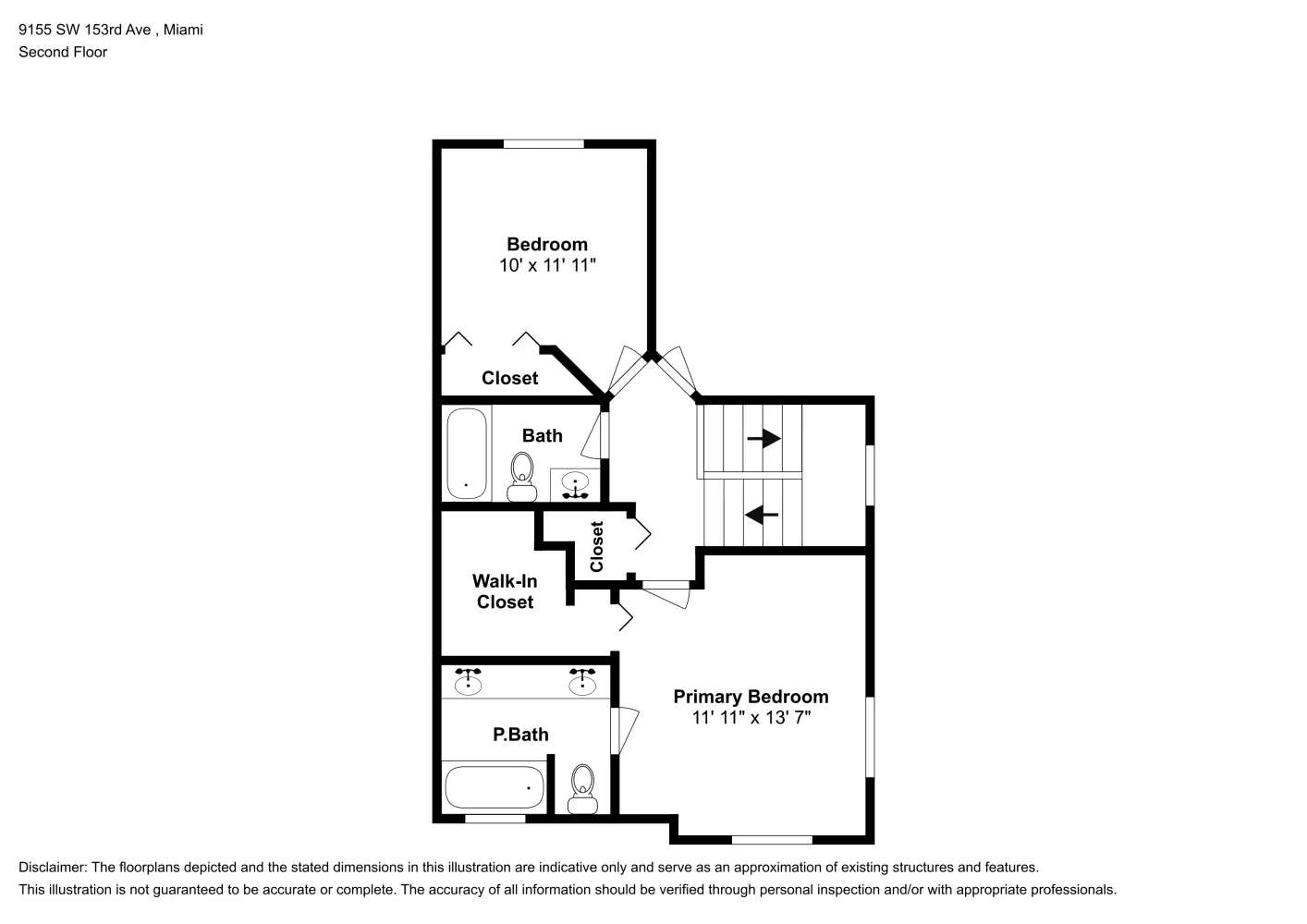 9155 SW 153rd Ave , Miami
Second Floor

Bedroom
10' x 11' 11"

Closet

Bath

Closet

Walk-In Closet

Primary Bedroom
11' 11" x 13' 7"

P.Bath

Disclaimer: The floorplans depicted and the stated dimensions in this illustration are indicative only and serve as an approximation of existing structures and features.
This illustration is not guaranteed to be accurate or complete. The accuracy of all information should be verified through personal inspection and/or with appropriate professionals.